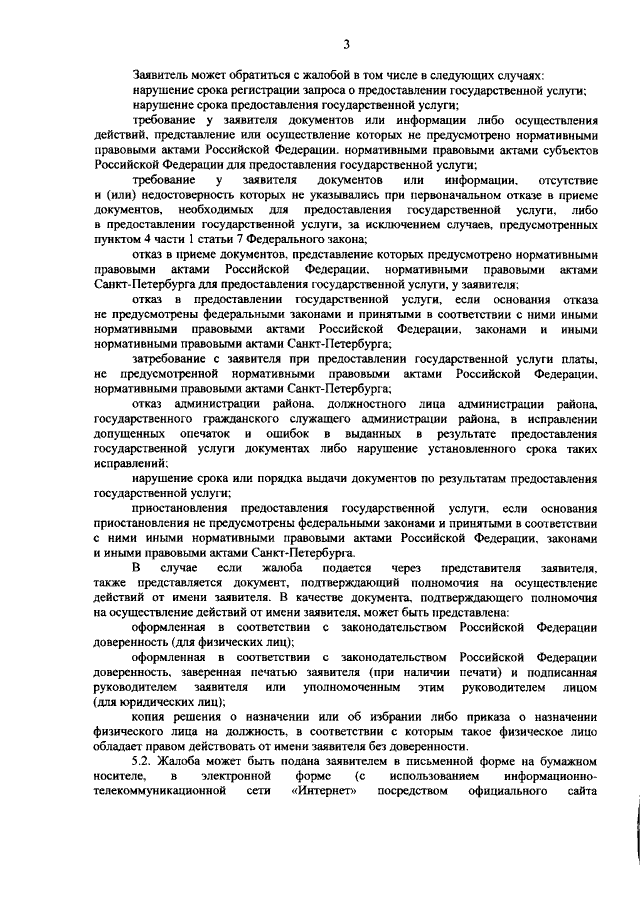 3

Заявитель может обратиться с жалобой в том числе в следующих случаях:

нарушение срока регистрации запроса о предоставлении государственной услуги;

нарушение срока предоставления государственной услуги;

требование у заявителя документов или информации либо осуществления действий, представление или осуществление которых не предусмотрено нормативными правовыми актами Российской Федерации, нормативными правовыми актами субъектов Российской Федерации для предоставления государственной услуги;

требование у заявителя документов или информации, отсутствие и (или) недостоверность которых не указывались при первоначальном отказе в приеме документов, необходимых для предоставления государственной услуги, либо в предоставлении государственной услуги, за исключением случаев, предусмотренных пунктом 4 части 1 статьи 7 Федерального закона;

отказ в приеме документов, представление которых предусмотрено нормативными правовыми актами Российской Федерации, нормативными правовыми актами Санкт-Петербурга для предоставления государственной услуги, у заявителя;

отказ в предоставлении государственной услуги, если основания отказа не предусмотрены федеральными законами и принятыми в соответствии с ними иными нормативными правовыми актами Российской Федерации, законами и иными нормативными правовыми актами Санкт-Петербурга;

затребование с заявителя при предоставлении государственной услуги платы, не предусмотренной нормативными правовыми актами Российской Федерации, нормативными правовыми актами Санкт-Петербурга;

отказ администрации района, должностного лица администрации района, государственного гражданского служащего администрации района, в исправлении допущенных опечаток и ошибок в выданных в результате предоставления государственной услуги документах либо нарушение установленного срока таких исправлений;

нарушение срока или порядка выдачи документов по результатам предоставления государственной услуги;

приостановления предоставления государственной услуги, если основания приостановления не предусмотрены федеральными законами и принятыми в соответствии с ними иными нормативными правовыми актами Российской Федерации, законами и иными правовыми актами Санкт-Петербурга.

В случае если жалоба подается через представителя заявителя, также представляется документ, подтверждающий полномочия на осуществление действий от имени заявителя. В качестве документа, подтверждающего полномочия на осуществление действий от имени заявителя, может быть представлена:

оформленная в соответствии с законодательством Российской Федерации доверенность (для физических лиц);

оформленная в соответствии с законодательством Российской Федерации доверенность, заверенная печатью заявителя (при наличии печати) и подписанная руководителем заявителя или уполномоченным этим руководителем лицом (для юридических лиц);

копия решения о назначении или об избрании либо приказа о назначении физического лица на должность, в соответствии с которым такое физическое лицо обладает правом действовать от имени заявителя без доверенности.

5.2. Жалоба может быть подана заявителем в письменной форме на бумажном носителе, в электронной форме (с использованием информационно-телекоммуникационной сети «Интернет» посредством официального сайта